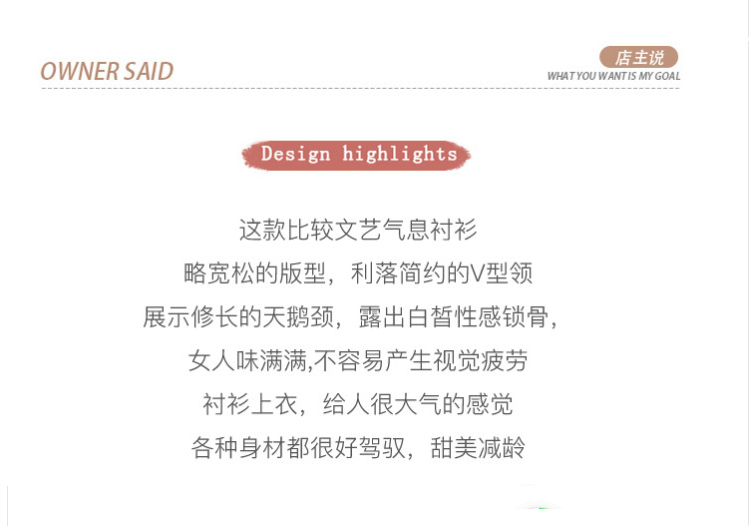 OWNER SAID

店主说
WHAT YOU WANT IS MY GOAL

Design highlights

这款比较文艺气息衬衫
略宽松的版型，利落简约的V型领
展示修长的天鹅颈，露出白皙性感锁骨，
女人味满满,不容易产生视觉疲劳
衬衫上衣，给人很大气的感觉
各种身材都很好驾驭，甜美减龄